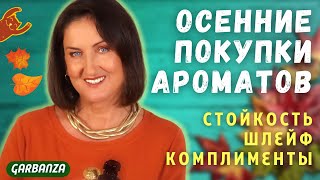 ОСЕННИЕ ПОКУПКИ АРОМАТОВ

СТОЙКОСТЬ
ШЛЕЙФ
КОМПЛИМЕНТЫ

GARBANZA